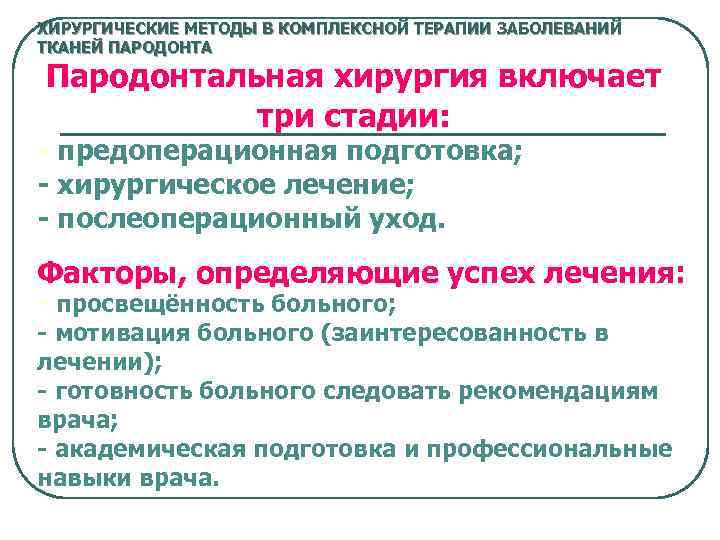 ХИРУРГИЧЕСКИЕ МЕТОДЫ В КОМПЛЕКСНОЙ ТЕРАПИИ ЗАБОЛЕВАНИЙ ТКАНЕЙ ПАРОДОНТА

Пародонтальная хирургия включает три стадии:

- предоперационная подготовка;
- хирургическое лечение;
- послеоперационный уход.

Факторы, определяющие успех лечения:
- просвещённость больного;
- мотивация больного (заинтересованность в лечении);
- готовность больного следовать рекомендациям врача;
- академическая подготовка и профессиональные навыки врача.